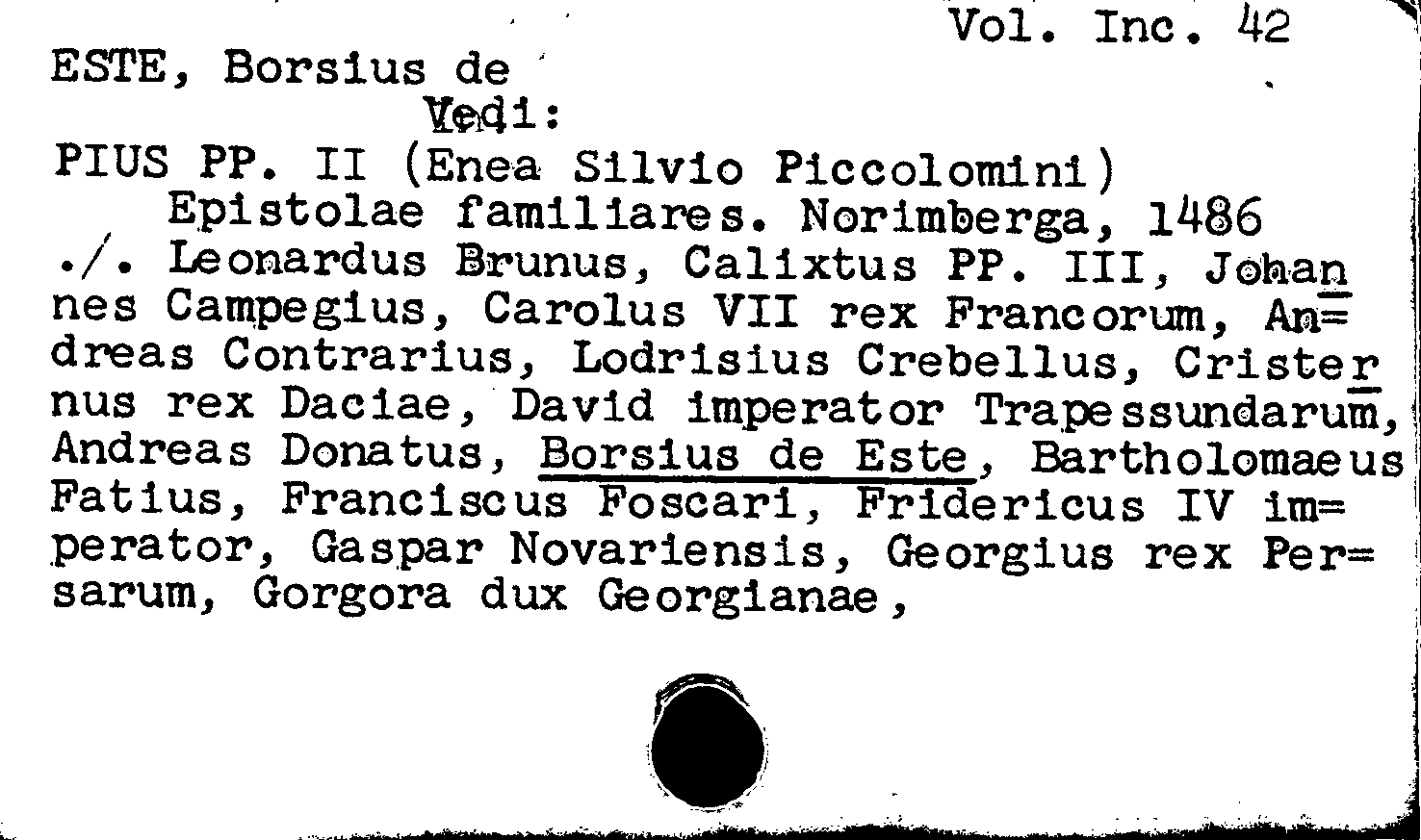 Vol. Inc. 42

ESTE, Borsius de

Vedi:

PIUS PP. II (Enea Silvio Piccolomini)

Epistolae familiares. Norimberga, 1486 ./. Leonardus Brunus, Calixtus PP. III, Johannes Campegius, Carolus VII rex Francorum, Andreas Contrarius, Lodrisius Crebellus, Cristernus rex Daciae, David imperator Trapessundarum, Andreas Donatus, Borsius de Este, Bartholomaeus Fatius, Franciscus Foscari, Fridericus IV imperator, Gaspar Novariensis, Georgius rex Persarum, Gorgora dux Georgianae,